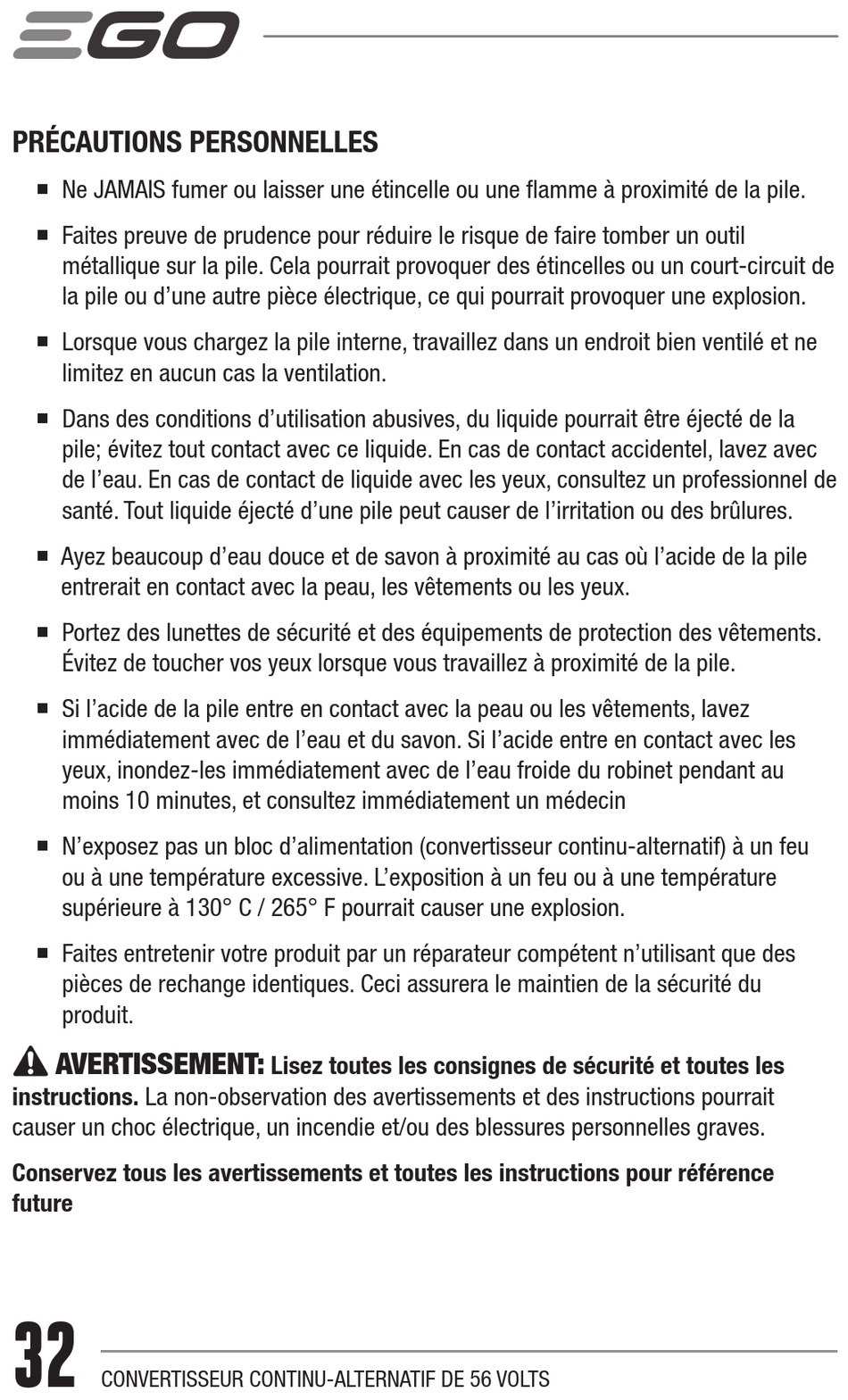 EGO

PRÉCAUTIONS PERSONNELLES

■ Ne JAMAIS fumer ou laisser une étincelle ou une flamme à proximité de la pile.

■ Faites preuve de prudence pour réduire le risque de faire tomber un outil métallique sur la pile. Cela pourrait provoquer des étincelles ou un court-circuit de la pile ou d'une autre pièce électrique, ce qui pourrait provoquer une explosion.

■ Lorsque vous chargez la pile interne, travaillez dans un endroit bien ventilé et ne limitez en aucun cas la ventilation.

■ Dans des conditions d'utilisation abusives, du liquide pourrait être éjecté de la pile; évitez tout contact avec ce liquide. En cas de contact accidentel, lavez avec de l'eau. En cas de contact de liquide avec les yeux, consultez un professionnel de santé. Tout liquide éjecté d'une pile peut causer de l'irritation ou des brûlures.

■ Ayez beaucoup d'eau douce et de savon à proximité au cas où l'acide de la pile entrerait en contact avec la peau, les vêtements ou les yeux.

■ Portez des lunettes de sécurité et des équipements de protection des vêtements. Évitez de toucher vos yeux lorsque vous travaillez à proximité de la pile.

■ Si l'acide de la pile entre en contact avec la peau ou les vêtements, lavez immédiatement avec de l'eau et du savon. Si l'acide entre en contact avec les yeux, inondez-les immédiatement avec de l'eau froide du robinet pendant au moins 10 minutes, et consultez immédiatement un médecin

■ N'exposez pas un bloc d'alimentation (convertisseur continu-alternatif) à un feu ou à une température excessive. L'exposition à un feu ou à une température supérieure à 130° C / 265° F pourrait causer une explosion.

■ Faites entretenir votre produit par un réparateur compétent n'utilisant que des pièces de rechange identiques. Ceci assurera le maintien de la sécurité du produit.

AVERTISSEMENT: Lisez toutes les consignes de sécurité et toutes les instructions. La non-observation des avertissements et des instructions pourrait causer un choc électrique, un incendie et/ou des blessures personnelles graves.

Conservez tous les avertissements et toutes les instructions pour référence future

32 CONVERTISSEUR CONTINU-ALTERNATIF DE 56 VOLTS